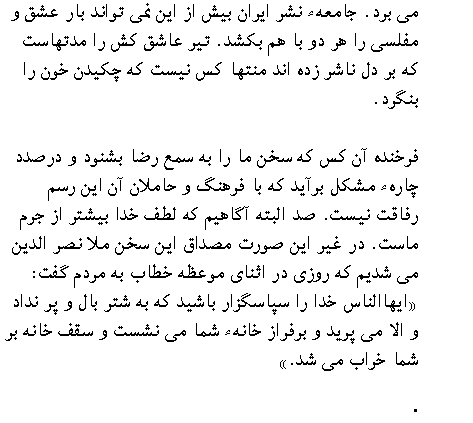 می برد. جامعهء نشر ایران بیش از این نمی تواند بار عشق و مفلسی را هر دو با هم بکشد. تیر عاشق کش را مدتهاست که بر دل ناشر زده اند منتها کس نیست که چکیدن خون را بنگرد.

فرخنده آن کس که سخن ما را به سمع رضا بشنود و درصدد چارهء مشکل برآید که با فرهنگ و حاملان آن این رسم رفاقت نیست. صد البته آگاهیم که لطف خدا بیشتر از جرم ماست. در غیر این صورت مصداق این سخن ملا نصر الدین می شدیم که روزی در اثنای موعظه خطاب به مردم گفت: «ایهاالناس خدا را سپاسگزار باشید که به شتر بال و پر نداد و الا می پرید و برفراز خانهء شما می نشست و سقف خانه بر شما خراب می شد.»

.